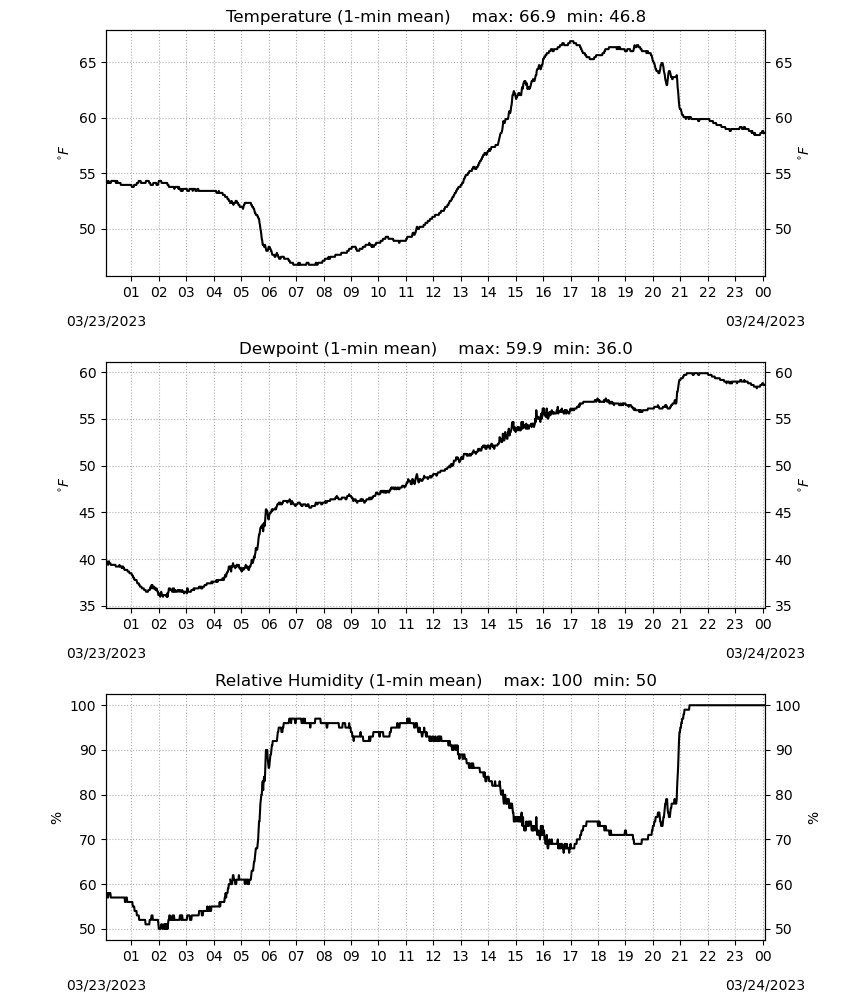 Temperature (1-min mean)    max: 66.9  min: 46.8

65
60
55
50
$^\circ F$

65
60
55
50
$^\circ F$

01 02 03 04 05 06 07 08 09 10 11 12 13 14 15 16 17 18 19 20 21 22 23 00

03/23/2023
03/24/2023

Dewpoint (1-min mean)    max: 59.9  min: 36.0

60
55
50
45
40
35
$^\circ F$

60
55
50
45
40
35
$^\circ F$

01 02 03 04 05 06 07 08 09 10 11 12 13 14 15 16 17 18 19 20 21 22 23 00

03/23/2023
03/24/2023

Relative Humidity (1-min mean)    max: 100  min: 50

100
90
80
70
60
50
%

100
90
80
70
60
50
%

01 02 03 04 05 06 07 08 09 10 11 12 13 14 15 16 17 18 19 20 21 22 23 00

03/23/2023
03/24/2023